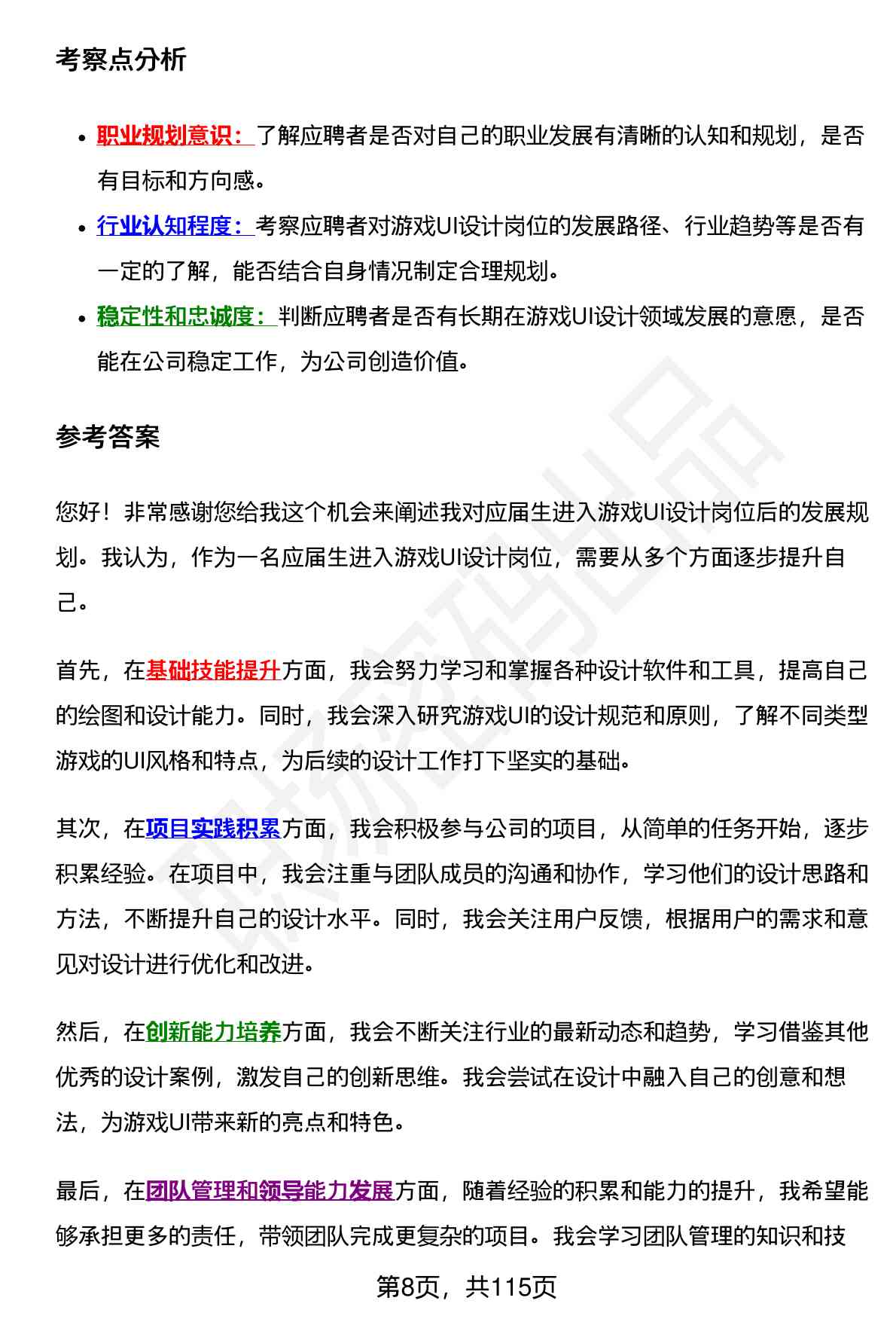 考察点分析

- 职业规划意识：了解应聘者是否对自己的职业发展有清晰的认知和规划，是否有目标和方向感。
- 行业认知程度：考察应聘者对游戏UI设计岗位的发展路径、行业趋势等是否有一定的了解，能否结合自身情况制定合理规划。
- 稳定性和忠诚度：判断应聘者是否有长期在游戏UI设计领域发展的意愿，是否能在公司稳定工作，为公司创造价值。

参考答案

您好！非常感谢您给我这个机会来阐述我对应届生进入游戏UI设计岗位后的发展规划。我认为，作为一名应届生进入游戏UI设计岗位，需要从多个方面逐步提升自己。

首先，在基础技能提升方面，我会努力学习和掌握各种设计软件和工具，提高自己的绘图和设计能力。同时，我会深入研究游戏UI的设计规范和原则，了解不同类型游戏的UI风格和特点，为后续的设计工作打下坚实的基础。

其次，在项目实践积累方面，我会积极参与公司的项目，从简单的任务开始，逐步积累经验。在项目中，我会注重与团队成员的沟通和协作，学习他们的设计思路和方法，不断提升自己的设计水平。同时，我会关注用户反馈，根据用户的需求和意见对设计进行优化和改进。

然后，在创新能力培养方面，我会不断关注行业的最新动态和趋势，学习借鉴其他优秀的设计案例，激发自己的创新思维。我会尝试在设计中融入自己的创意和想法，为游戏UI带来新的亮点和特色。

最后，在团队管理和领导能力发展方面，随着经验的积累和能力的提升，我希望能够承担更多的责任，带领团队完成更复杂的项目。我会学习团队管理的知识和技

第8页，共115页